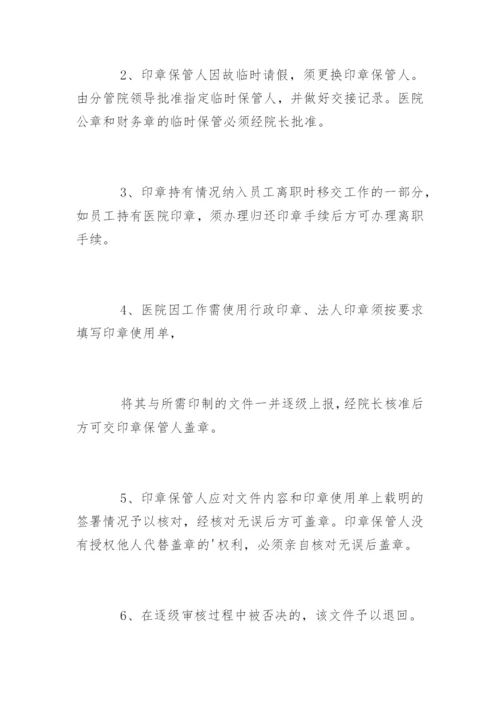 2、印章保管人因故临时请假，须更换印章保管人。由分管院领导批准指定临时保管人，并做好交接记录。医院公章和财务章的临时保管必须经院长批准。

3、印章持有情况纳入员工离职时移交工作的一部分，如员工持有医院印章，须办理归还印章手续后方可办理离职手续。

4、医院因工作需使用行政印章、法人印章须按要求填写印章使用单，

将其与所需印制的文件一并逐级上报，经院长核准后方可交印章保管人盖章。

5、印章保管人应对文件内容和印章使用单上载明的签署情况予以核对，经核对无误后方可盖章。印章保管人没有授权他人代替盖章的'权利，必须亲自核对无误后盖章。

6、在逐级审核过程中被否决的，该文件予以退回。